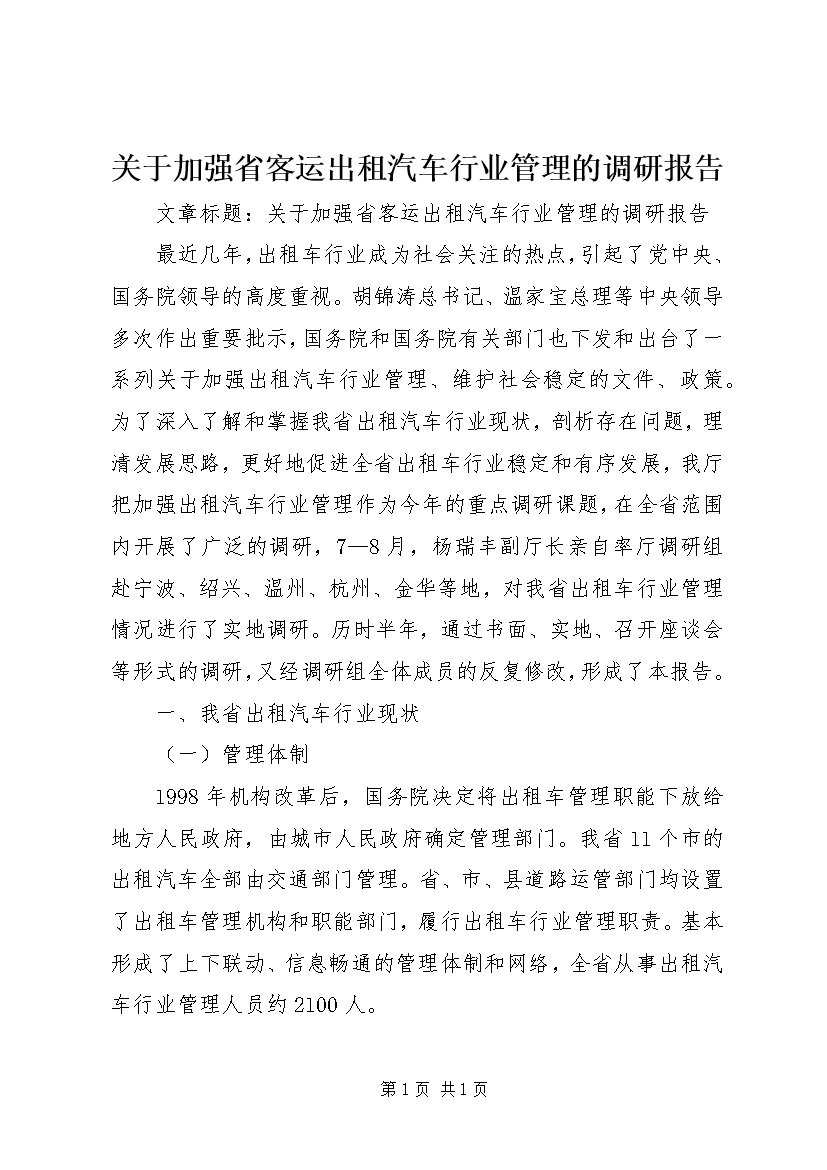 关于加强省客运出租汽车行业管理的调研报告

文章标题：关于加强省客运出租汽车行业管理的调研报告

最近几年，出租车行业成为社会关注的热点，引起了党中央、国务院领导的高度重视。胡锦涛总书记、温家宝总理等中央领导多次作出重要批示，国务院和国务院有关部门也下发和出台了一系列关于加强出租汽车行业管理、维护社会稳定的文件、政策。为了深入了解和掌握我省出租汽车行业现状，剖析存在问题，理清发展思路，更好地促进全省出租车行业稳定和有序发展，我厅把加强出租汽车行业管理作为今年的重点调研课题，在全省范围内开展了广泛的调研，7—8月，杨瑞丰副厅长亲自率厅调研组赴宁波、绍兴、温州、杭州、金华等地，对我省出租车行业管理情况进行了实地调研。历时半年，通过书面、实地、召开座谈会等形式的调研，又经调研组全体成员的反复修改，形成了本报告。

一、我省出租汽车行业现状

（一）管理体制

1998年机构改革后，国务院决定将出租车管理职能下放给地方人民政府，由城市人民政府确定管理部门。我省11个市的出租汽车全部由交通部门管理。省、市、县道路运管部门均设置了出租车管理机构和职能部门，履行出租车行业管理职责。基本形成了上下联动、信息畅通的管理体制和网络，全省从事出租汽车行业管理人员约2100人。

第1页 共1页